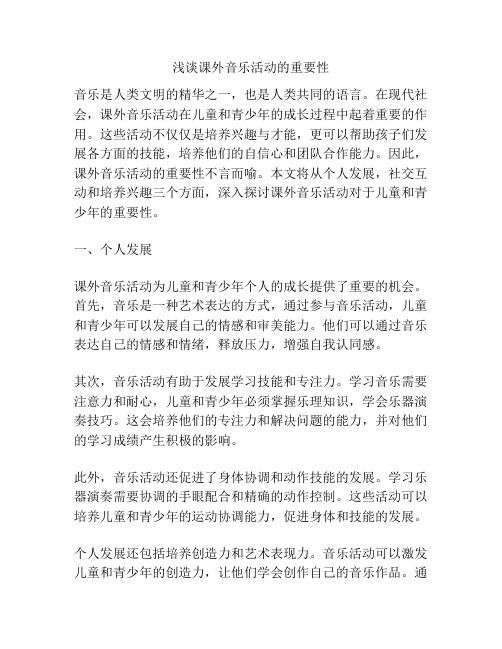 浅谈课外音乐活动的重要性

音乐是人类文明的精华之一，也是人类共同的语言。在现代社会，课外音乐活动在儿童和青少年的成长过程中起着重要的作用。这些活动不仅仅是培养兴趣与才能，更可以帮助孩子们发展各方面的技能，培养他们的自信心和团队合作能力。因此，课外音乐活动的重要性不言而喻。本文将从个人发展，社交互动和培养兴趣三个方面，深入探讨课外音乐活动对于儿童和青少年的重要性。

一、个人发展

课外音乐活动为儿童和青少年个人的成长提供了重要的机会。首先，音乐是一种艺术表达的方式，通过参与音乐活动，儿童和青少年可以发展自己的情感和审美能力。他们可以通过音乐表达自己的情感和情绪，释放压力，增强自我认同感。

其次，音乐活动有助于发展学习技能和专注力。学习音乐需要注意力和耐心，儿童和青少年必须掌握乐理知识，学会乐器演奏技巧。这会培养他们的专注力和解决问题的能力，并对他们的学习成绩产生积极的影响。

此外，音乐活动还促进了身体协调和动作技能的发展。学习乐器演奏需要协调的手眼配合和精确的动作控制。这些活动可以培养儿童和青少年的运动协调能力，促进身体和技能的发展。

个人发展还包括培养创造力和艺术表现力。音乐活动可以激发儿童和青少年的创造力，让他们学会创作自己的音乐作品。通